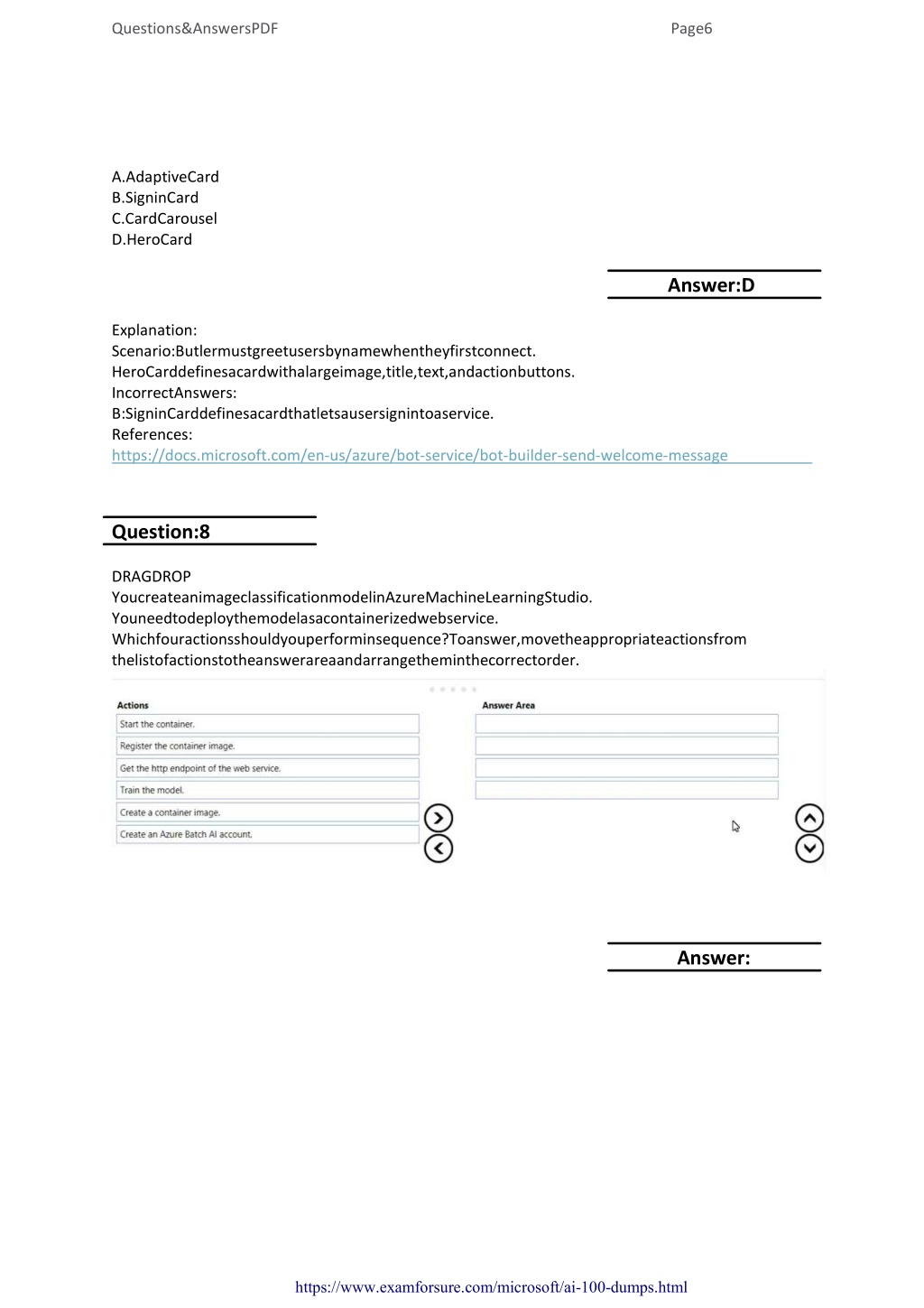 Questions&AnswersPDF Page6

A.AdaptiveCard
B.SigninCard
C.CardCarousel
D.HeroCard

Answer:D

Explanation:
Scenario:Butlermustgreetusersbynamewhentheyfirstconnect.
HeroCarddefinesacardwithalargeimage,title,text,andactionbuttons.
IncorrectAnswers:
B:SigninCarddefinesacardthatletsausersignintoaservice.
References:
https://docs.microsoft.com/en-us/azure/bot-service/bot-builder-send-welcome-message

Question:8

DRAGDROP
YoucreateanimageclassificationmodelinAzureMachineLearningStudio.
Youneedtodeploythemodelasacontainerizedwebservice.
Whichfouractionsshouldyouperforminsequence?Toanswer,movetheappropriateactionsfrom thelistofactionstotheanswerareaandarrangetheminthecorrectorder.

Actions
Start the container.
Register the container image.
Get the http endpoint of the web service.
Train the model.
Create a container image.
Create an Azure Batch AI account.

Answer Area

Answer:

https://www.examforsure.com/microsoft/ai-100-dumps.html